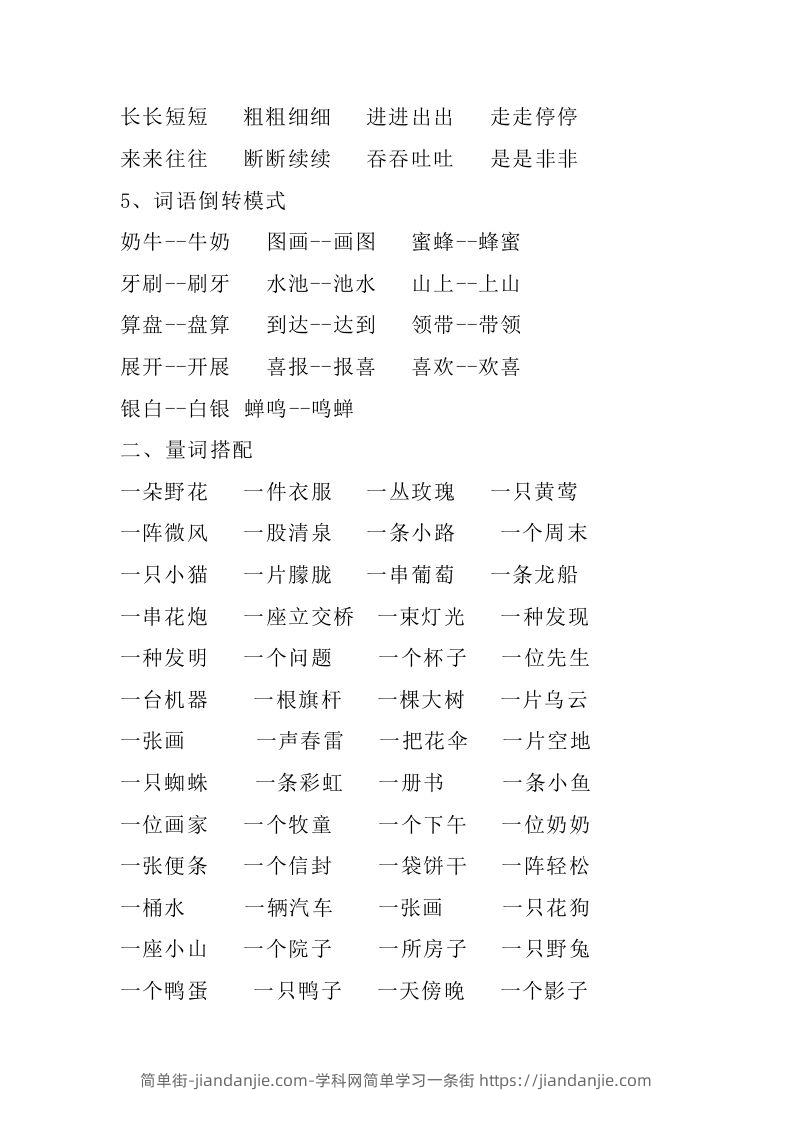 长长短短　粗粗细细　进进出出　走走停停

来来往往　断断续续　吞吞吐吐　是是非非

5、词语倒转模式

奶牛--牛奶　图画--画图　蜜蜂--蜂蜜

牙刷--刷牙　水池--池水　山上--上山

算盘--盘算　到达--达到　领带--带领

展开--开展　喜报--报喜　喜欢--欢喜

银白--白银 蝉鸣--鸣蝉

二、量词搭配

一朵野花　一件衣服　一丛玫瑰　一只黄莺

一阵微风　一股清泉　一条小路　一个周末

一只小猫　一片朦胧　一串葡萄　一条龙船

一串花炮　一座立交桥　一束灯光　一种发现

一种发明　一个问题　一个杯子　一位先生

一台机器　一根旗杆　一棵大树　一片乌云

一张画　一声春雷　一把花伞　一片空地

一只蜘蛛　一条彩虹　一册书　一条小鱼

一位画家　一个牧童　一个下午　一位奶奶

一张便条　一个信封　一袋饼干　一阵轻松

一桶水　一辆汽车　一张画　一只花狗

一座小山　一个院子　一所房子　一只野兔

一个鸭蛋　一只鸭子　一天傍晚　一个影子

简单街-jiandanjie.com-学科网简单学习一条街 https://jiandanjie.com